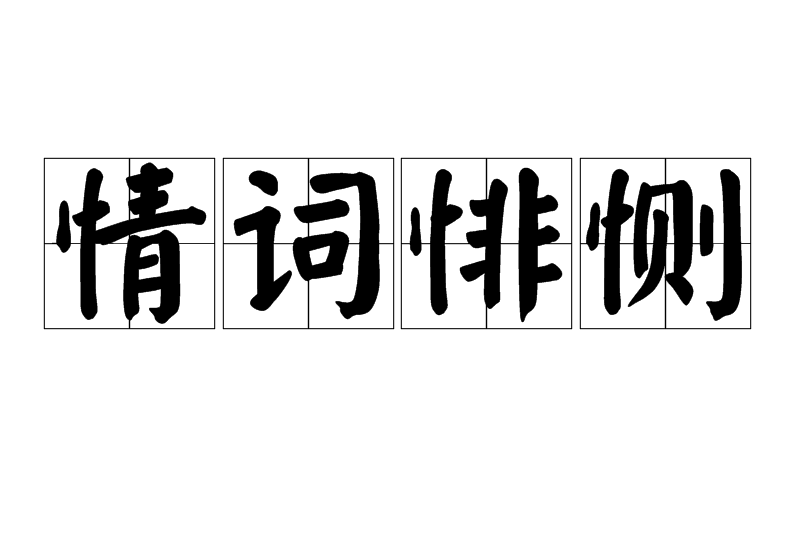 情词悱恻